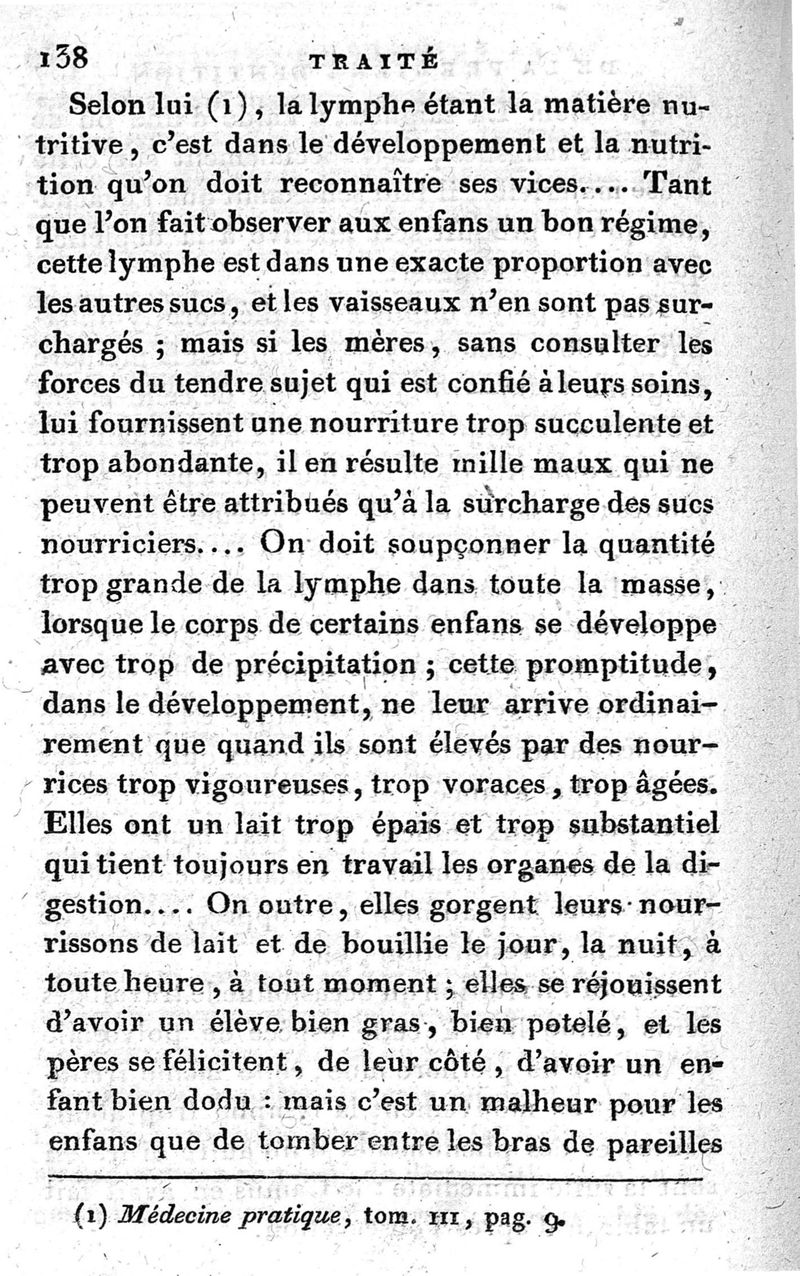 138 TRAITÉ

Selon lui (1), la lymphe étant la matière nutritive, c'est dans le développement et la nutrition qu'on doit reconnaître ses vices.... Tant que l'on fait observer aux enfans un bon régime, cette lymphe est dans une exacte proportion avec les autres sucs, et les vaisseaux n'en sont pas surchargés ; mais si les mères, sans consulter les forces du tendre sujet qui est confié à leurs soins, lui fournissent une nourriture trop succulente et trop abondante, il en résulte mille maux qui ne peuvent être attribués qu'à la surcharge des sucs nourriciers.... On doit soupçonner la quantité trop grande de la lymphe dans toute la masse, lorsque le corps de certains enfans se développe avec trop de précipitation ; cette promptitude, dans le développement, ne leur arrive ordinairement que quand ils sont élevés par des nourrices trop vigoureuses, trop voraces, trop âgées. Elles ont un lait trop épais et trop substantiel qui tient toujours en travail les organes de la digestion.... On outre, elles gorgent leurs nourrissons de lait et de bouillie le jour, la nuit, à toute heure, à tout moment ; elles se réjouissent d'avoir un élève bien gras, bien potelé, et les pères se félicitent, de leur côté, d'avoir un enfant bien dodu : mais c'est un malheur pour les enfans que de tomber entre les bras de pareilles

(1) Médecine pratique, tom. III, pag. 9.